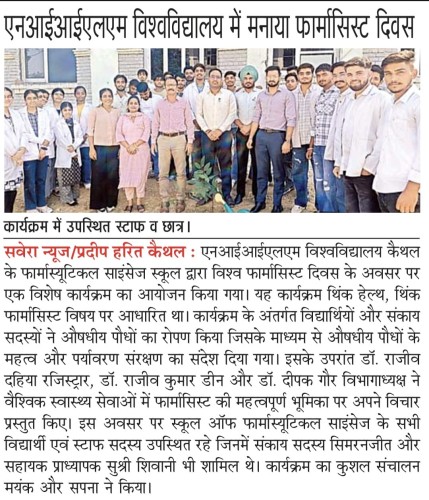 एनआईआईएलएम विश्वविद्यालय में मनाया फार्मासिस्ट दिवस

कार्यक्रम में उपस्थित स्टाफ व छात्र।

सवेरा न्यूज/प्रदीप हरित कैथल : एनआईआईएलएम विश्वविद्यालय कैथल के फार्मास्यूटिकल साइंसेज स्कूल द्वारा विश्व फार्मासिस्ट दिवस के अवसर पर एक विशेष कार्यक्रम का आयोजन किया गया। यह कार्यक्रम थिंक हेल्थ, थिंक फार्मासिस्ट विषय पर आधारित था। कार्यक्रम के अंतर्गत विद्यार्थियों और संकाय सदस्यों ने औषधीय पौधों का रोपण किया जिसके माध्यम से औषधीय पौधों के महत्व और पर्यावरण संरक्षण का संदेश दिया गया। इसके उपरांत डॉ. राजीव दहिया रजिस्ट्रार, डॉ. राजीव कुमार डीन और डॉ. दीपक गौर विभागाध्यक्ष ने वैश्विक स्वास्थ्य सेवाओं में फार्मासिस्ट की महत्वपूर्ण भूमिका पर अपने विचार प्रस्तुत किए। इस अवसर पर स्कूल ऑफ फार्मास्यूटिकल साइंसेज के सभी विद्यार्थी एवं स्टाफ सदस्य उपस्थित रहे जिनमें संकाय सदस्य सिमरनजीत और सहायक प्राध्यापक सुश्री शिवानी भी शामिल थे। कार्यक्रम का कुशल संचालन मयंक और सपना ने किया।